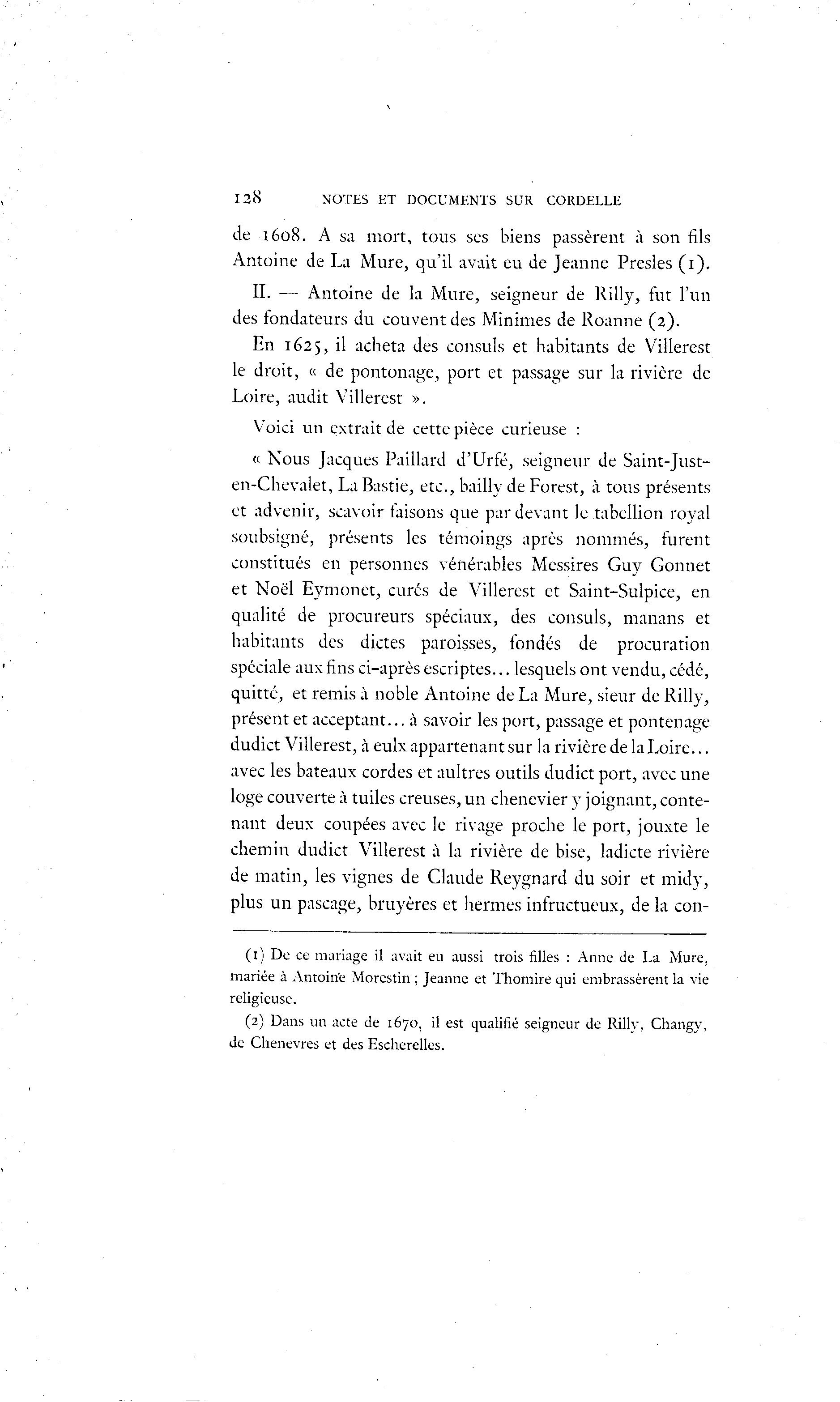 128 NOTES ET DOCUMENTS SUR CORDELLE

de 1608. A sa mort, tous ses biens passèrent à son fils Antoine de La Mure, qu'il avait eu de Jeanne Presles (1).

II. — Antoine de la Mure, seigneur de Rilly, fut l'un des fondateurs du couvent des Minimes de Roanne (2).

En 1625, il acheta des consuls et habitants de Villerest le droit, « de pontonage, port et passage sur la rivière de Loire, audit Villerest ».

Voici un extrait de cette pièce curieuse :

« Nous Jacques Paillard d'Urfé, seigneur de Saint-Just-en-Chevalet, La Bastie, etc., bailly de Forest, à tous présents et advenir, scavoir faisons que par devant le tabellion royal soubsigné, présents les témoings après nommés, furent constitués en personnes vénérables Messires Guy Gonnet et Noël Eymonet, curés de Villerest et Saint-Sulpice, en qualité de procureurs spéciaux, des consuls, manans et habitants des dictes paroisses, fondés de procuration spéciale aux fins ci-après escriptes... lesquels ont vendu, cédé, quitté, et remis à noble Antoine de La Mure, sieur de Rilly, présent et acceptant... à savoir les port, passage et pontenage dudict Villerest, à eulx appartenant sur la rivière de la Loire... avec les bateaux cordes et aultres outils dudict port, avec une loge couverte à tuiles creuses, un chenevier y joignant, contenant deux coupées avec le rivage proche le port, jouxte le chemin dudict Villerest à la rivière de bise, ladicte rivière de matin, les vignes de Claude Reygnard du soir et midy, plus un pascage, bruyères et hermes infructueux, de la con-

(1) De ce mariage il avait eu aussi trois filles : Anne de La Mure, mariée à Antoine Morestin ; Jeanne et Thomire qui embrassèrent la vie religieuse.

(2) Dans un acte de 1670, il est qualifié seigneur de Rilly, Changy, de Chenevres et des Escherelles.